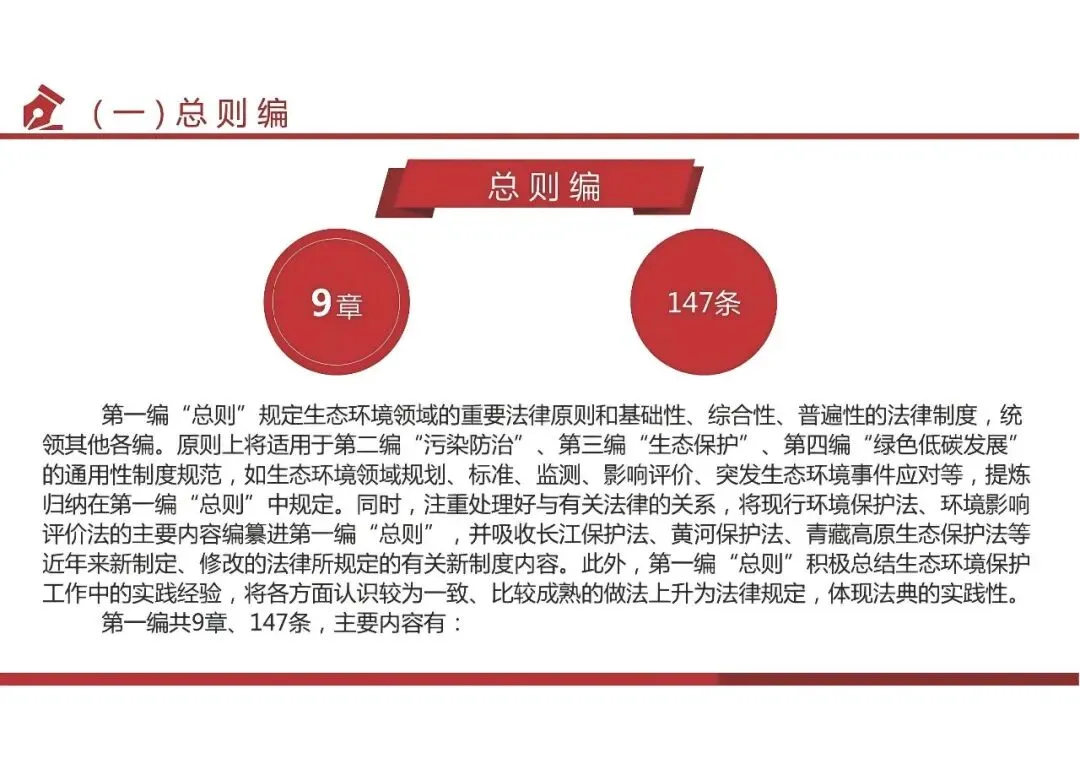 （一）总则编

总则编

9章

147条

第一编“总则”规定生态环境领域的重要法律原则和基础性、综合性、普遍性的法律制度，统领其他各编。原则上将适用于第二编“污染防治”、第三编“生态保护”、第四编“绿色低碳发展”的通用性制度规范，如生态环境领域规划、标准、监测、影响评价、突发生态环境事件应对等，提炼归纳在第一编“总则”中规定。同时，注重处理好与有关法律的关系，将现行环境保护法、环境影响评价法的主要内容编纂进第一编“总则”，并吸收长江保护法、黄河保护法、青藏高原生态保护法等近年来新制定、修改的法律所规定的有关新制度内容。此外，第一编“总则”积极总结生态环境保护工作中的实践经验，将各方面认识较为一致、比较成熟的做法上升为法律规定，体现法典的实践性。

第一编共9章、147条，主要内容有：